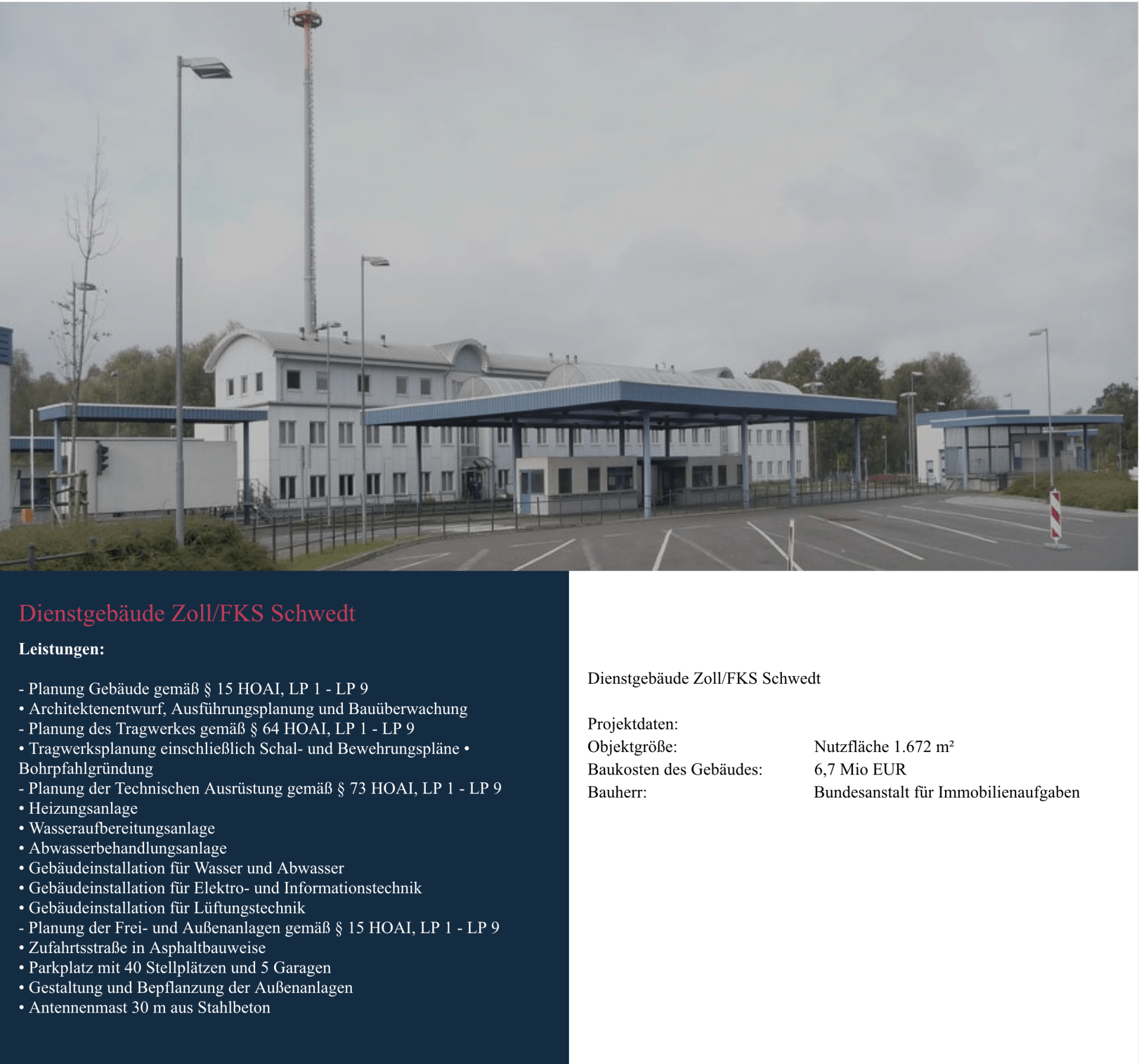 Dienstgebäude Zoll/FKS Schwedt

Leistungen:

- Planung Gebäude gemäß § 15 HOAI, LP 1 - LP 9
• Architektenentwurf, Ausführungsplanung und Bauüberwachung
- Planung des Tragwerkes gemäß § 64 HOAI, LP 1 - LP 9
• Tragwerksplanung einschließlich Schal- und Bewehrungspläne • Bohrpfahlgründung
- Planung der Technischen Ausrüstung gemäß § 73 HOAI, LP 1 - LP 9
• Heizungsanlage
• Wasseraufbereitungsanlage
• Abwasserbehandlungsanlage
• Gebäudeinstallation für Wasser und Abwasser
• Gebäudeinstallation für Elektro- und Informationstechnik
• Gebäudeinstallation für Lüftungstechnik
- Planung der Frei- und Außenanlagen gemäß § 15 HOAI, LP 1 - LP 9
• Zufahrtsstraße in Asphaltbauweise
• Parkplatz mit 40 Stellplätzen und 5 Garagen
• Gestaltung und Bepflanzung der Außenanlagen
• Antennenmast 30 m aus Stahlbeton

Dienstgebäude Zoll/FKS Schwedt

Projektdaten:
Objektgröße: Nutzfläche 1.672 m²
Baukosten des Gebäudes: 6,7 Mio EUR
Bauherr: Bundesanstalt für Immobilienaufgaben